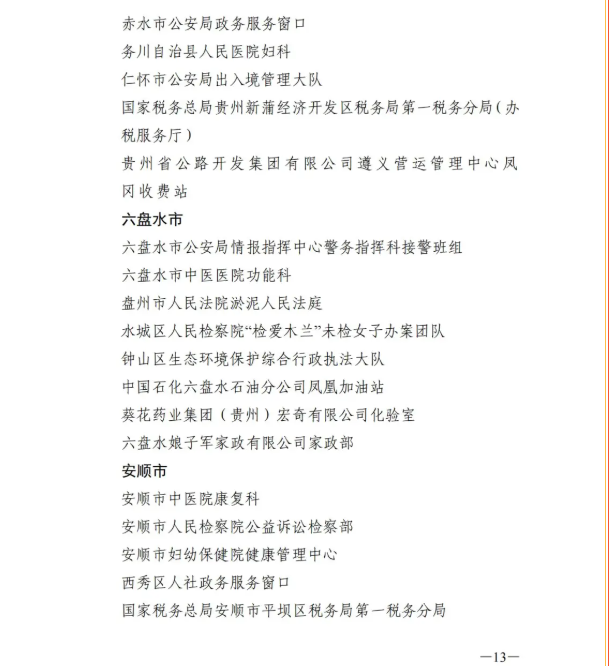 赤水市公安局政务服务窗口
务川自治县人民医院妇科
仁怀市公安局出入境管理大队
国家税务总局贵州新蒲经济开发区税务局第一税务分局（办税服务厅）
贵州省公路开发集团有限公司遵义营运管理中心凤冈收费站

六盘水市
六盘水市公安局情报指挥中心警务指挥科接警班组
六盘水市中医医院功能科
盘州市人民法院淤泥人民法庭
水城区人民检察院“检爱木兰”未检女子办案团队
钟山区生态环境保护综合行政执法大队
中国石化六盘水石油分公司凤凰加油站
葵花药业集团（贵州）宏奇有限公司化验室
六盘水娘子军家政有限公司家政部

安顺市
安顺市中医院康复科
安顺市人民检察院公益诉讼检察部
安顺市妇幼保健院健康管理中心
西秀区人社政务服务窗口
国家税务总局安顺市平坝区税务局第一税务分局

—13—